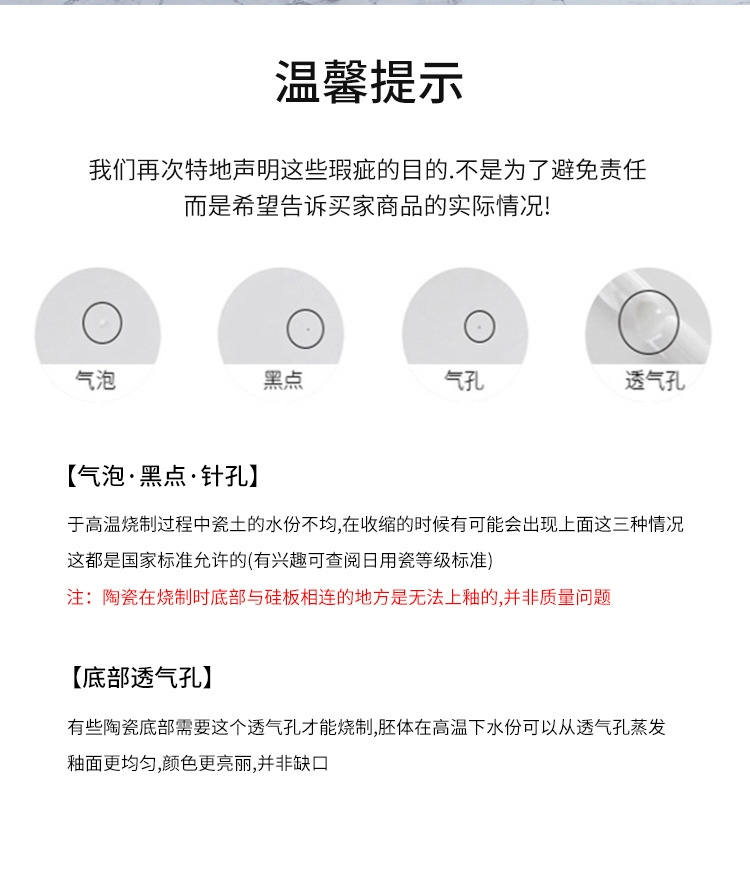 温馨提示

我们再次特地声明这些瑕疵的目的.不是为了避免责任
而是希望告诉买家商品的实际情况!

气泡

黑点

气孔

透气孔

【气泡·黑点·针孔】

于高温烧制过程中瓷土的水份不均,在收缩的时候有可能会出现上面这三种情况
这都是国家标准允许的(有兴趣可查阅日用瓷等级标准)
注：陶瓷在烧制时底部与硅板相连的地方是无法上釉的,并非质量问题

【底部透气孔】

有些陶瓷底部需要这个透气孔才能烧制,胚体在高温下水份可以从透气孔蒸发
釉面更均匀,颜色更亮丽,并非缺口